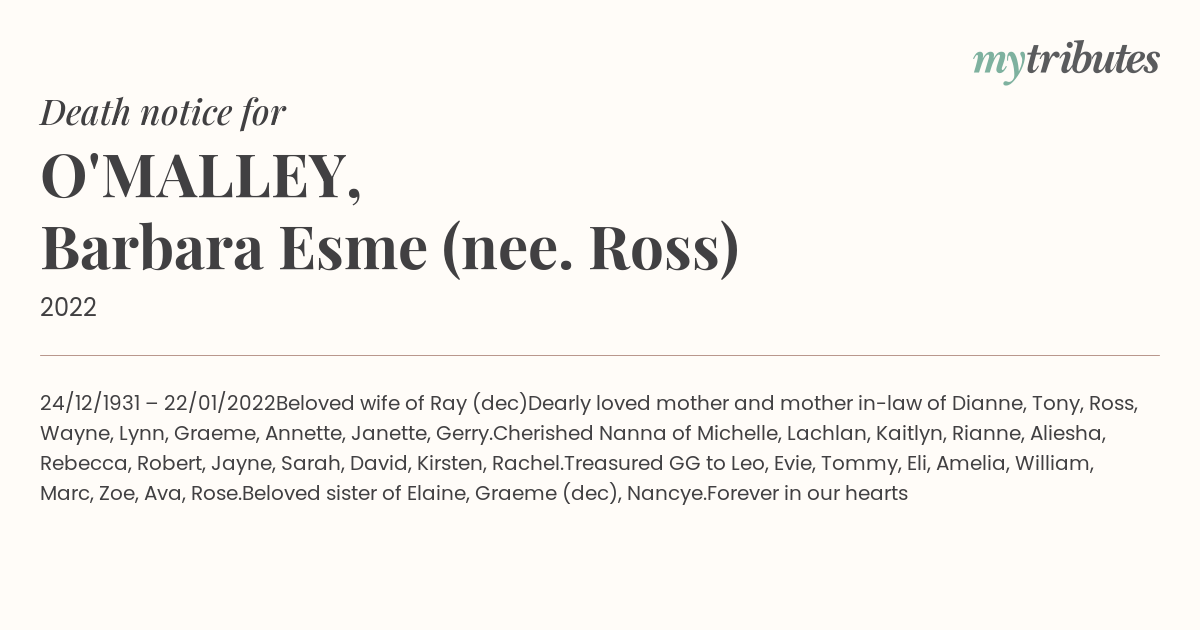 mytributes

Death notice for

O'MALLEY,
Barbara Esme (nee. Ross)

2022

24/12/1931 – 22/01/2022Beloved wife of Ray (dec)Dearly loved mother and mother in-law of Dianne, Tony, Ross, Wayne, Lynn, Graeme, Annette, Janette, Gerry.Cherished Nanna of Michelle, Lachlan, Kaitlyn, Rianne, Aliesha, Rebecca, Robert, Jayne, Sarah, David, Kirsten, Rachel.Treasured GG to Leo, Evie, Tommy, Eli, Amelia, William, Marc, Zoe, Ava, Rose.Beloved sister of Elaine, Graeme (dec), Nancye.Forever in our hearts